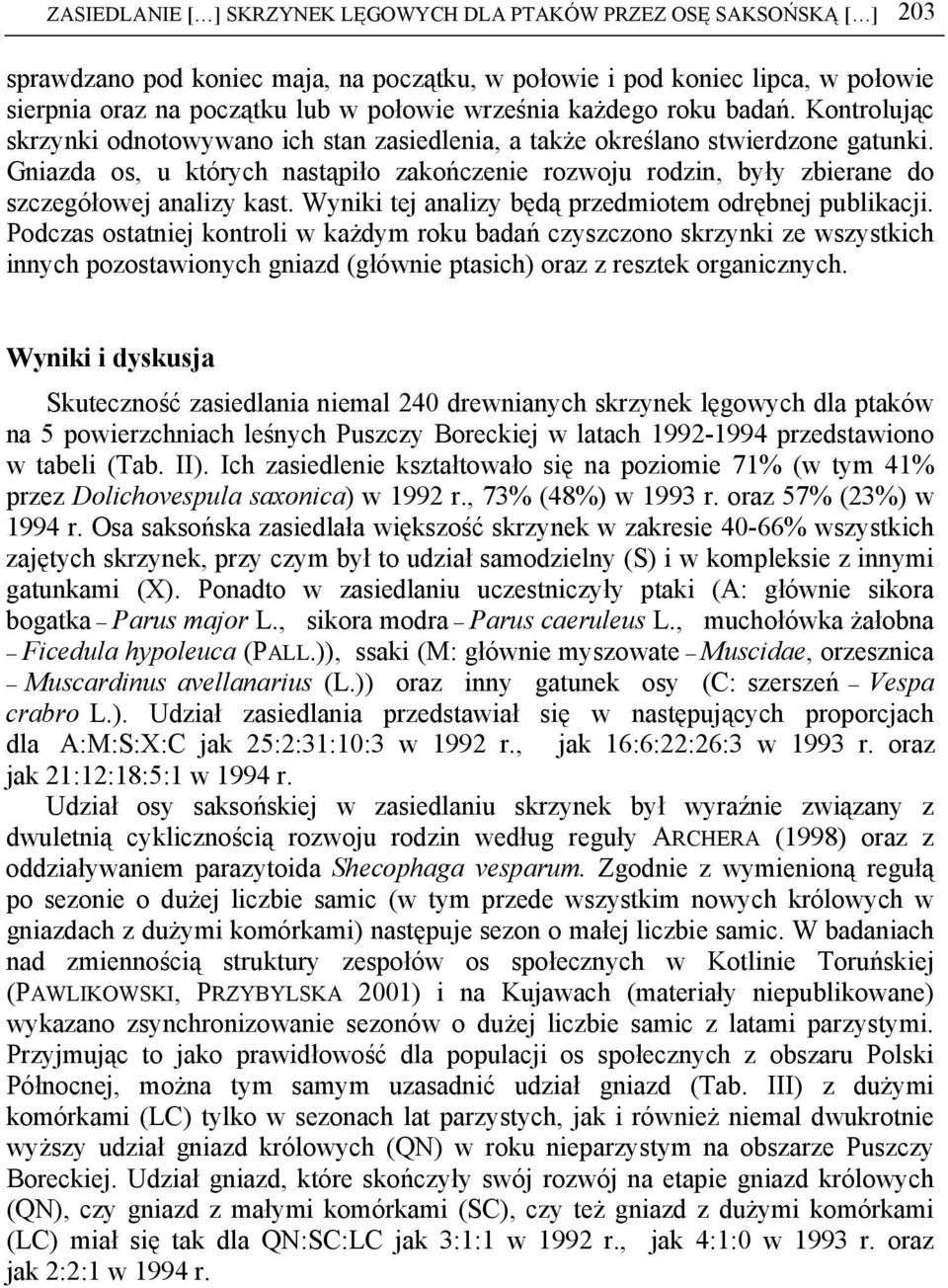 ZASIEDLANIE […] SKRZYNEK LĘGOWYCH DLA PTAKÓW PRZEZ OSĘ SAKSOŃSKĄ […] 203

sprawdzano pod koniec maja, na początku, w połowie i pod koniec lipca, w połowie sierpnia oraz na początku lub w połowie września każdego roku badań. Kontrolując skrzynki odnotowywano ich stan zasiedlenia, a także określano stwierdzone gatunki. Gniazda os, u których nastąpiło zakończenie rozwoju rodzin, były zbierane do szczegółowej analizy kast. Wyniki tej analizy będą przedmiotem odrębnej publikacji. Podczas ostatniej kontroli w każdym roku badań czyszczono skrzynki ze wszystkich innych pozostawionych gniazd (głównie ptasich) oraz z resztek organicznych.

Wyniki i dyskusja

Skuteczność zasiedlania niemal 240 drewnianych skrzynek lęgowych dla ptaków na 5 powierzchniach leśnych Puszczy Boreckiej w latach 1992-1994 przedstawiono w tabeli (Tab. II). Ich zasiedlenie kształtowało się na poziomie 71% (w tym 41% przez Dolichovespula saxonica) w 1992 r., 73% (48%) w 1993 r. oraz 57% (23%) w 1994 r. Osa saksońska zasiedlała większość skrzynek w zakresie 40-66% wszystkich zajętych skrzynek, przy czym był to udział samodzielny (S) i w kompleksie z innymi gatunkami (X). Ponadto w zasiedlaniu uczestniczyły ptaki (A: głównie sikora bogatka – Parus major L., sikora modra – Parus caeruleus L., muchołówka żałobna – Ficedula hypoleuca (PALL.)), ssaki (M: głównie myszowate – Muscidae, orzesznica – Muscardinus avellanarius (L.)) oraz inny gatunek osy (C: szerszeń – Vespa crabro L.). Udział zasiedlania przedstawiał się w następujących proporcjach dla A:M:S:X:C jak 25:2:31:10:3 w 1992 r., jak 16:6:22:26:3 w 1993 r. oraz jak 21:12:18:5:1 w 1994 r.

Udział osy saksońskiej w zasiedlaniu skrzynek był wyraźnie związany z dwuletnią cyklicznością rozwoju rodzin według reguły ARCHERA (1998) oraz z oddziaływaniem parazytoida Shecophaga vesparum. Zgodnie z wymienioną regułą po sezonie o dużej liczbie samic (w tym przede wszystkim nowych królowych w gniazdach z dużymi komórkami) następuje sezon o małej liczbie samic. W badaniach nad zmiennością struktury zespołów os społecznych w Kotlinie Toruńskiej (PAWLIKOWSKI, PRZYBYLSKA 2001) i na Kujawach (materiały niepublikowane) wykazano zsynchronizowanie sezonów o dużej liczbie samic z latami parzystymi. Przyjmując to jako prawidłowość dla populacji os społecznych z obszaru Polski Północnej, można tym samym uzasadnić udział gniazd (Tab. III) z dużymi komórkami (LC) tylko w sezonach lat parzystych, jak i również niemal dwukrotnie wyższy udział gniazd królowych (QN) w roku nieparzystym na obszarze Puszczy Boreckiej. Udział gniazd, które skończyły swój rozwój na etapie gniazd królowych (QN), czy gniazd z małymi komórkami (SC), czy też gniazd z dużymi komórkami (LC) miał się tak dla QN:SC:LC jak 3:1:1 w 1992 r., jak 4:1:0 w 1993 r. oraz jak 2:2:1 w 1994 r.